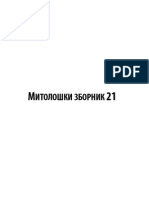 PDF

Митолошки зборник 21